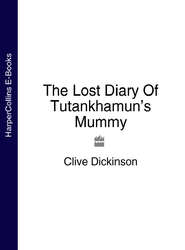 HarperCollins E-Books

The Lost Diary Of Tutankhamun's Mummy

Clive Dickinson